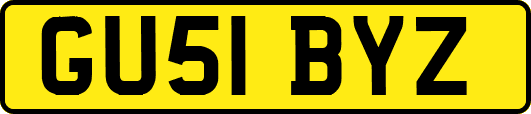 GU51 BYZ